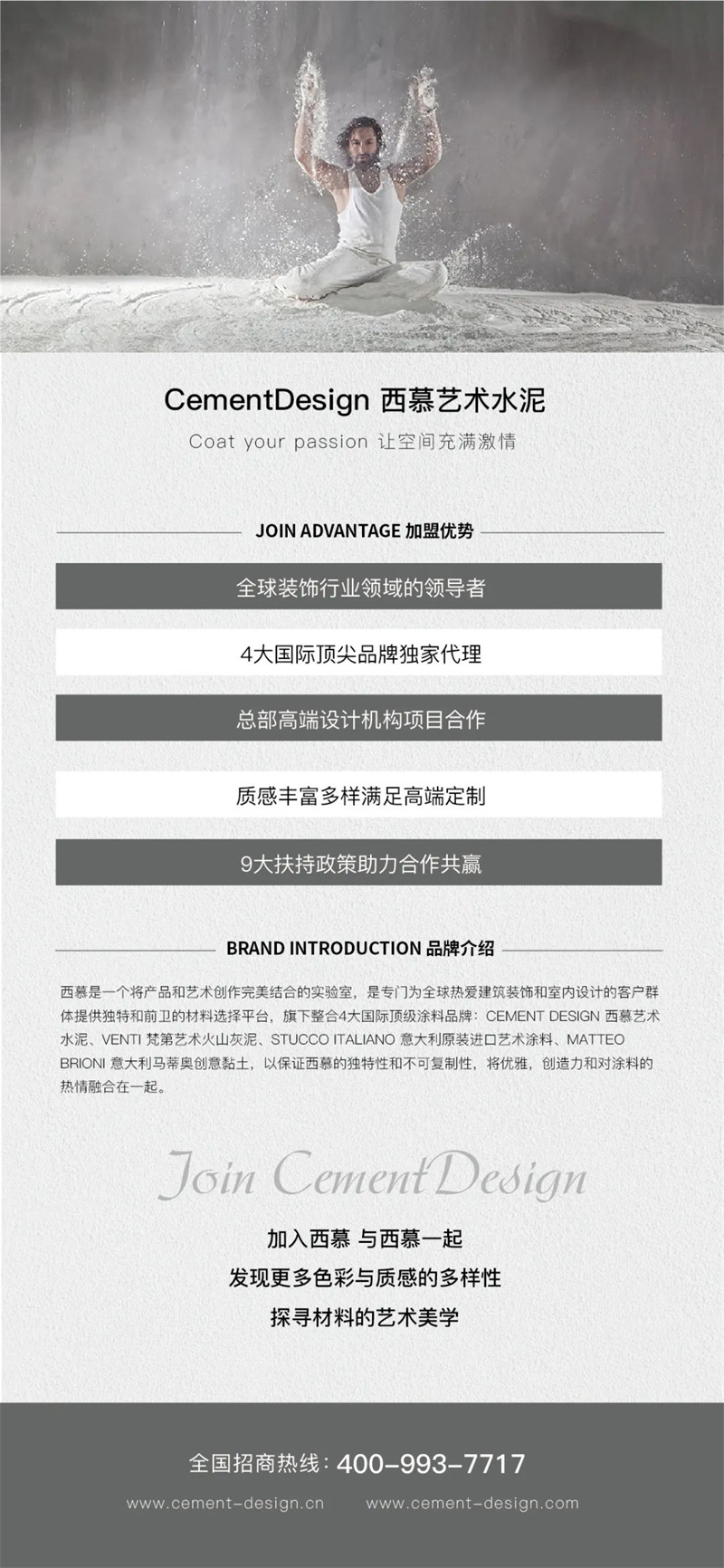 CementDesign 西慕艺术水泥

Coat your passion 让空间充满激情

JOIN ADVANTAGE 加盟优势

全球装饰行业领域的领导者

4大国际顶尖品牌独家代理

总部高端设计机构项目合作

质感丰富多样满足高端定制

9大扶持政策助力合作共赢

BRAND INTRODUCTION 品牌介绍

西慕是一个将产品和艺术创作完美结合的实验室，是专门为全球热爱建筑装饰和室内设计的客户群体提供独特和前卫的材料选择平台，旗下整合4大国际顶级涂料品牌：CEMENT DESIGN 西慕艺术水泥、VENTI 梵第艺术火山灰泥、STUCCO ITALIANO 意大利原装进口艺术涂料、MATTEO BRIONI 意大利马蒂奥创意黏土，以保证西慕的独特性和不可复制性，将优雅，创造力和对涂料的热情融合在一起。

Join Cement Design

加入西慕 与西慕一起
发现更多色彩与质感的多样性
探寻材料的艺术美学

全国招商热线：400-993-7717

www.cement-design.cn www.cement-design.com